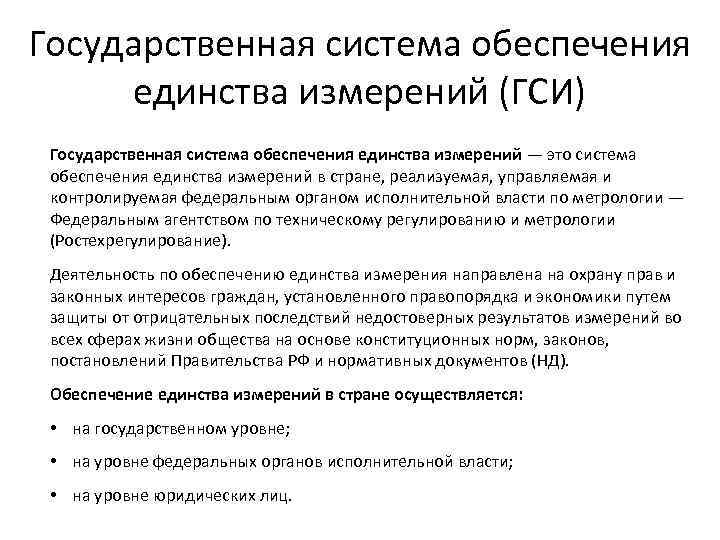 Государственная система обеспечения единства измерений (ГСИ)

Государственная система обеспечения единства измерений — это система обеспечения единства измерений в стране, реализуемая, управляемая и контролируемая федеральным органом исполнительной власти по метрологии — Федеральным агентством по техническому регулированию и метрологии (Ростехрегулирование).

Деятельность по обеспечению единства измерения направлена на охрану прав и законных интересов граждан, установленного правопорядка и экономики путем защиты от отрицательных последствий недостоверных результатов измерений во всех сферах жизни общества на основе конституционных норм, законов, постановлений Правительства РФ и нормативных документов (НД).

Обеспечение единства измерений в стране осуществляется:

• на государственном уровне;

• на уровне федеральных органов исполнительной власти;

• на уровне юридических лиц.